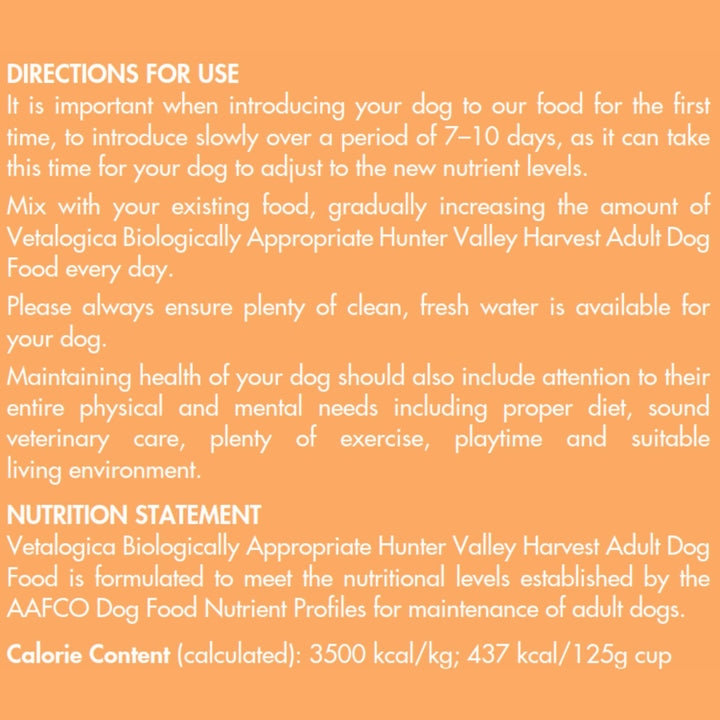 DIRECTIONS FOR USE
It is important when introducing your dog to our food for the first time, to introduce slowly over a period of 7–10 days, as it can take this time for your dog to adjust to the new nutrient levels.

Mix with your existing food, gradually increasing the amount of Vetalogica Biologically Appropriate Hunter Valley Harvest Adult Dog Food every day.

Please always ensure plenty of clean, fresh water is available for your dog.

Maintaining health of your dog should also include attention to their entire physical and mental needs including proper diet, sound veterinary care, plenty of exercise, playtime and suitable living environment.

NUTRITION STATEMENT
Vetalogica Biologically Appropriate Hunter Valley Harvest Adult Dog Food is formulated to meet the nutritional levels established by the AAFCO Dog Food Nutrient Profiles for maintenance of adult dogs.

Calorie Content (calculated): 3500 kcal/kg; 437 kcal/125g cup